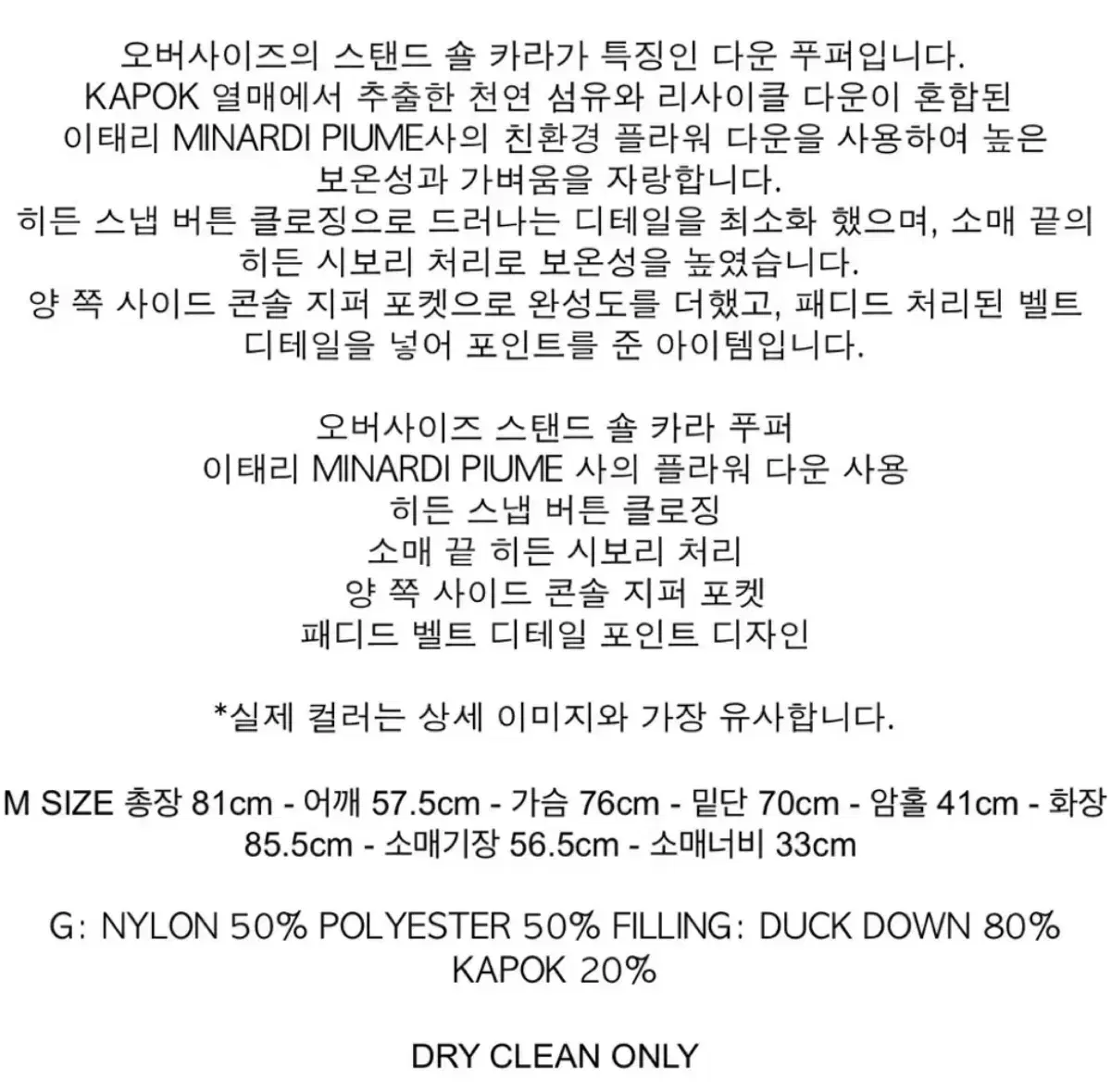 오버사이즈의 스탠드 숄 카라가 특징인 다운 푸퍼입니다. KAPOK 열매에서 추출한 천연 섬유와 리사이클 다운이 혼합된 이태리 MINARDI PIUME사의 친환경 플라워 다운을 사용하여 높은 보온성과 가벼움을 자랑합니다. 히든 스냅 버튼 클로징으로 드러나는 디테일을 최소화 했으며, 소매 끝의 히든 시보리 처리로 보온성을 높였습니다. 양 쪽 사이드 콘솔 지퍼 포켓으로 완성도를 더했고, 패디드 처리된 벨트 디테일을 넣어 포인트를 준 아이템입니다.

오버사이즈 스탠드 숄 카라 푸퍼
이태리 MINARDI PIUME 사의 플라워 다운 사용
히든 스냅 버튼 클로징
소매 끝 히든 시보리 처리
양 쪽 사이드 콘솔 지퍼 포켓
패디드 벨트 디테일 포인트 디자인

*실제 컬러는 상세 이미지와 가장 유사합니다.

M SIZE 총장 81cm - 어깨 57.5cm - 가슴 76cm - 밑단 70cm - 암홀 41cm - 화장 85.5cm - 소매기장 56.5cm - 소매너비 33cm

G: NYLON 50% POLYESTER 50% FILLING: DUCK DOWN 80% KAPOK 20%

DRY CLEAN ONLY